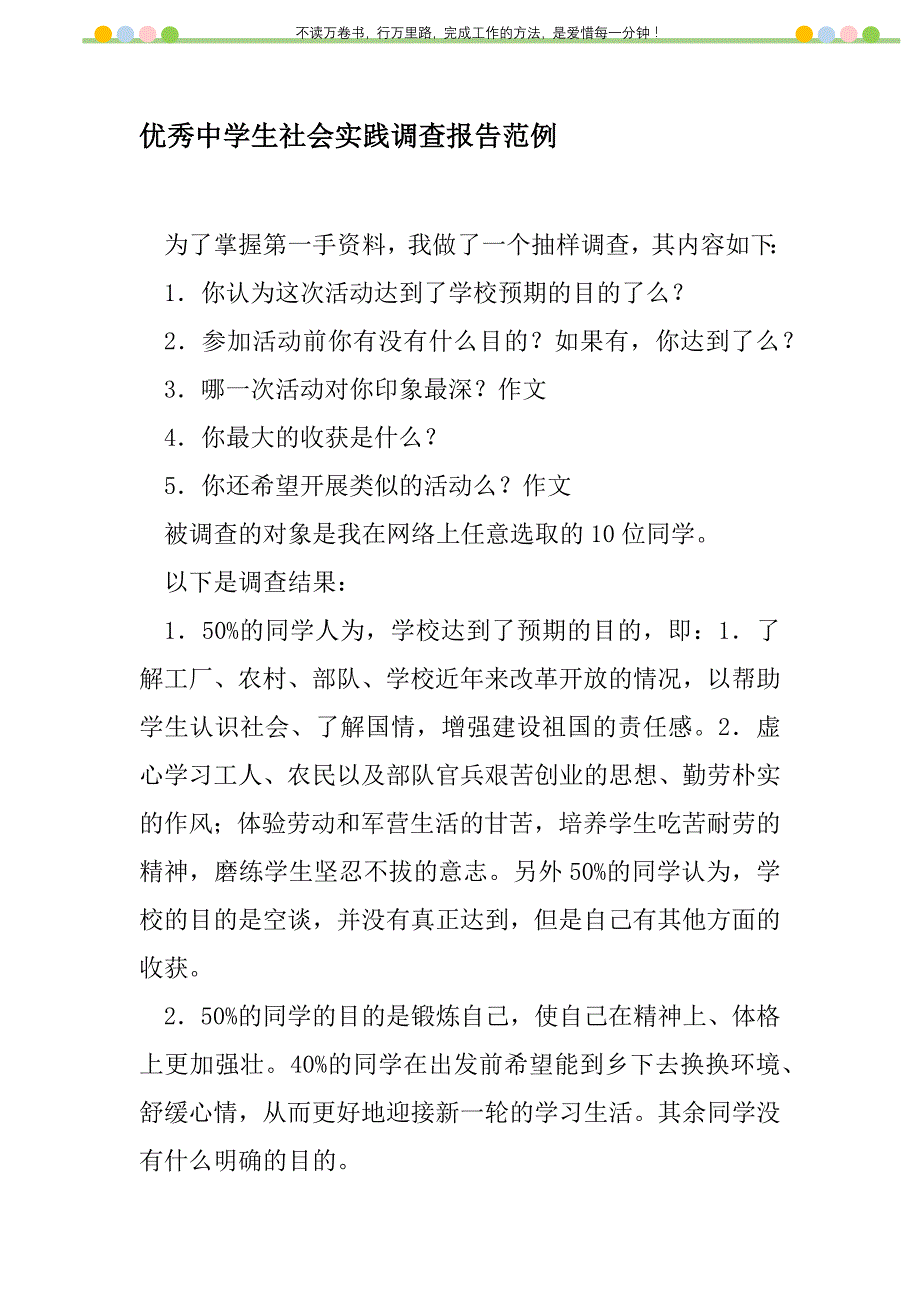 不读万卷书，行万里路，完成工作的方法，是爱惜每一分钟！

优秀中学生社会实践调查报告范例

为了掌握第一手资料，我做了一个抽样调查，其内容如下:

1．你认为这次活动达到了学校预期的目的了么？

2．参加活动前你有没有什么目的？如果有，你达到了么？

3．哪一次活动对你印象最深？作文

4．你最大的收获是什么？

5．你还希望开展类似的活动么？作文

被调查的对象是我在网络上任意选取的10位同学。

以下是调查结果：

1．50%的同学人为，学校达到了预期的目的，即：1．了解工厂、农村、部队、学校近年来改革开放的情况，以帮助学生认识社会、了解国情，增强建设祖国的责任感。2．虚心学习工人、农民以及部队官兵艰苦创业的思想、勤劳朴实的作风；体验劳动和军营生活的甘苦，培养学生吃苦耐劳的精神，磨练学生坚忍不拔的意志。另外50%的同学认为，学校的目的是空谈，并没有真正达到，但是自己有其他方面的收获。

2．50%的同学的目的是锻炼自己，使自己在精神上、体格上更加强壮。40%的同学在出发前希望能到乡下去换换环境、舒缓心情，从而更好地迎接新一轮的学习生活。其余同学没有什么明确的目的。